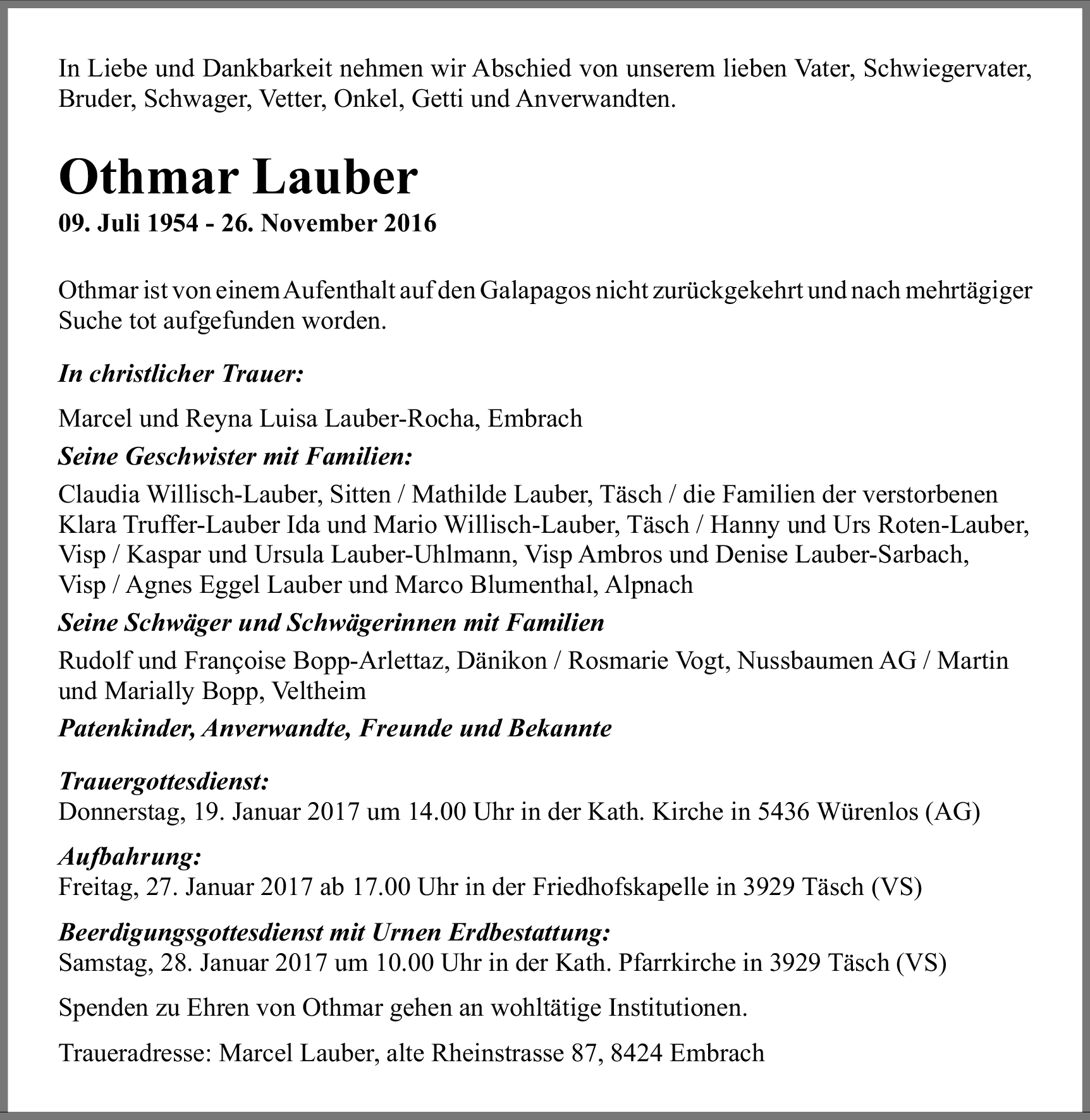 In Liebe und Dankbarkeit nehmen wir Abschied von unserem lieben Vater, Schwiegervater, Bruder, Schwager, Vetter, Onkel, Getti und Anverwandten.

Othmar Lauber

09. Juli 1954 - 26. November 2016

Othmar ist von einem Aufenthalt auf den Galapagos nicht zurückgekehrt und nach mehrtägiger Suche tot aufgefunden worden.

In christlicher Trauer:

Marcel und Reyna Luisa Lauber-Rocha, Embrach

Seine Geschwister mit Familien:

Claudia Willisch-Lauber, Sitten / Mathilde Lauber, Täsch / die Familien der verstorbenen Klara Truffer-Lauber Ida und Mario Willisch-Lauber, Täsch / Hanny und Urs Roten-Lauber, Visp / Kaspar und Ursula Lauber-Uhlmann, Visp Ambros und Denise Lauber-Sarbach, Visp / Agnes Eggel Lauber und Marco Blumenthal, Alpnach

Seine Schwäger und Schwägerinnen mit Familien

Rudolf und Françoise Bopp-Arlettaz, Dänikon / Rosmarie Vogt, Nussbaumen AG / Martin und Marially Bopp, Veltheim

Patenkinder, Anverwandte, Freunde und Bekannte

Trauergottesdienst:
Donnerstag, 19. Januar 2017 um 14.00 Uhr in der Kath. Kirche in 5436 Würenlos (AG)

Aufbahrung:
Freitag, 27. Januar 2017 ab 17.00 Uhr in der Friedhofskapelle in 3929 Täsch (VS)

Beerdigungsgottesdienst mit Urnen Erdbestattung:
Samstag, 28. Januar 2017 um 10.00 Uhr in der Kath. Pfarrkirche in 3929 Täsch (VS)

Spenden zu Ehren von Othmar gehen an wohltätige Institutionen.

Traueradresse: Marcel Lauber, alte Rheinstrasse 87, 8424 Embrach